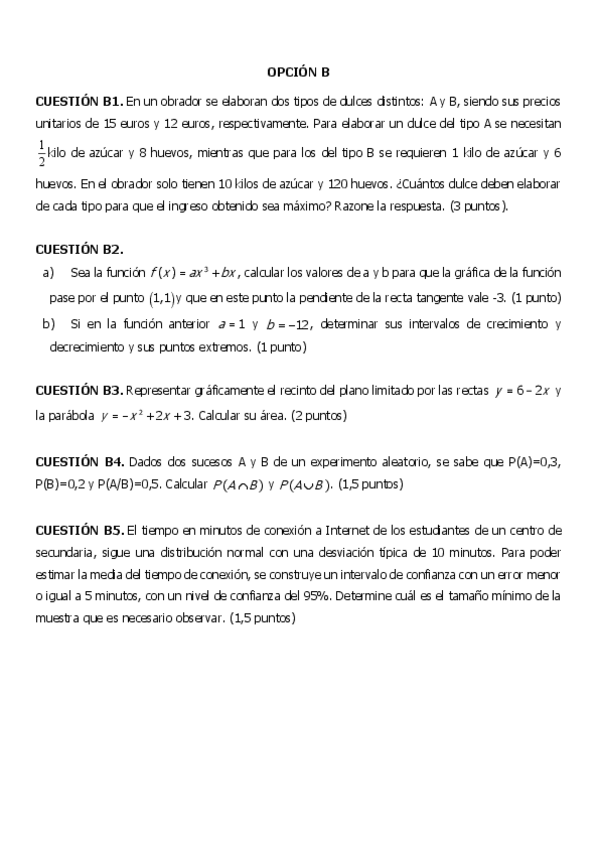 OPCIÓN B

CUESTIÓN B1. En un obrador se elaboran dos tipos de dulces distintos: A y B, siendo sus precios unitarios de 15 euros y 12 euros, respectivamente. Para elaborar un dulce del tipo A se necesitan $\frac{1}{2}$ kilo de azúcar y 8 huevos, mientras que para los del tipo B se requieren 1 kilo de azúcar y 6 huevos. En el obrador solo tienen 10 kilos de azúcar y 120 huevos. ¿Cuántos dulce deben elaborar de cada tipo para que el ingreso obtenido sea máximo? Razone la respuesta. (3 puntos).

CUESTIÓN B2.

a) Sea la función $f(x) = ax^3 + bx$, calcular los valores de a y b para que la gráfica de la función pase por el punto $(1,1)$ y que en este punto la pendiente de la recta tangente vale -3. (1 punto)

b) Si en la función anterior $a = 1$ y $b = -12$, determinar sus intervalos de crecimiento y decrecimiento y sus puntos extremos. (1 punto)

CUESTIÓN B3. Representar gráficamente el recinto del plano limitado por las rectas $y = 6 - 2x$ y la parábola $y = -x^2 + 2x + 3$. Calcular su área. (2 puntos)

CUESTIÓN B4. Dados dos sucesos A y B de un experimento aleatorio, se sabe que P(A)=0,3, P(B)=0,2 y P(A/B)=0,5. Calcular $P(A \cap B)$ y $P(A \cup B)$. (1,5 puntos)

CUESTIÓN B5. El tiempo en minutos de conexión a Internet de los estudiantes de un centro de secundaria, sigue una distribución normal con una desviación típica de 10 minutos. Para poder estimar la media del tiempo de conexión, se construye un intervalo de confianza con un error menor o igual a 5 minutos, con un nivel de confianza del 95%. Determine cuál es el tamaño mínimo de la muestra que es necesario observar. (1,5 puntos)